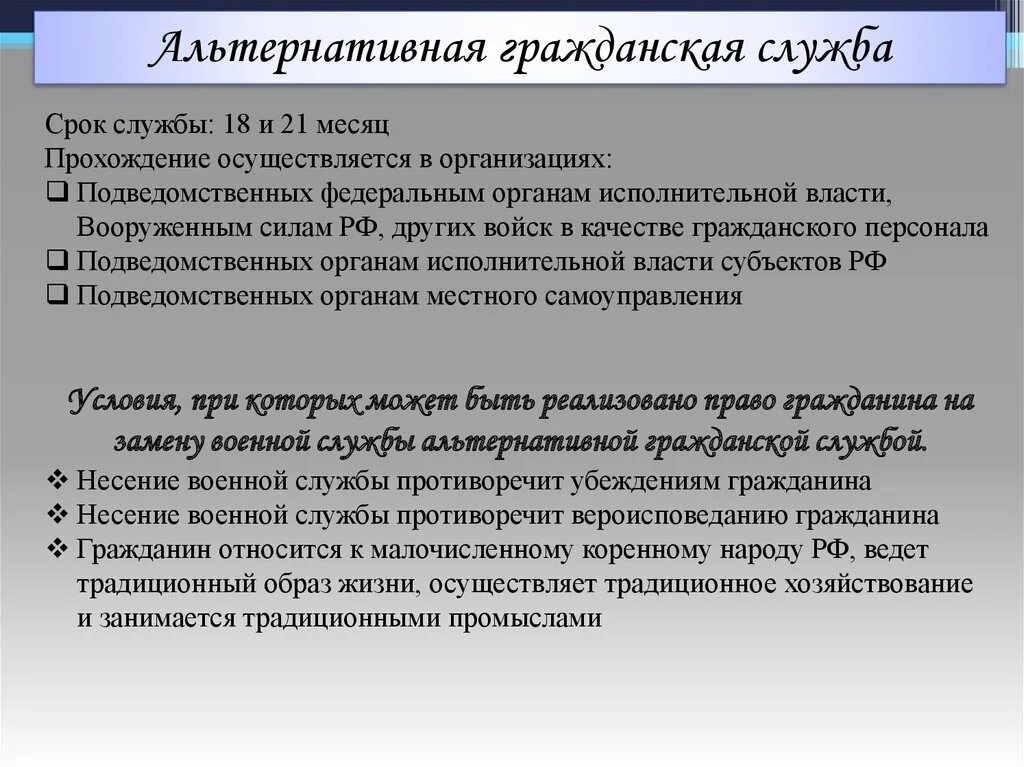 Альтернативная гражданская служба

Срок службы: 18 и 21 месяц
Прохождение осуществляется в организациях:
❑ Подведомственных федеральным органам исполнительной власти, Вооруженным силам РФ, других войск в качестве гражданского персонала
❑ Подведомственных органам исполнительной власти субъектов РФ
❑ Подведомственных органам местного самоуправления

Условия, при которых может быть реализовано право гражданина на замену военной службы альтернативной гражданской службой.
❖ Несение военной службы противоречит убеждениям гражданина
❖ Несение военной службы противоречит вероисповеданию гражданина
❖ Гражданин относится к малочисленному коренному народу РФ, ведет традиционный образ жизни, осуществляет традиционное хозяйствование и занимается традиционными промыслами